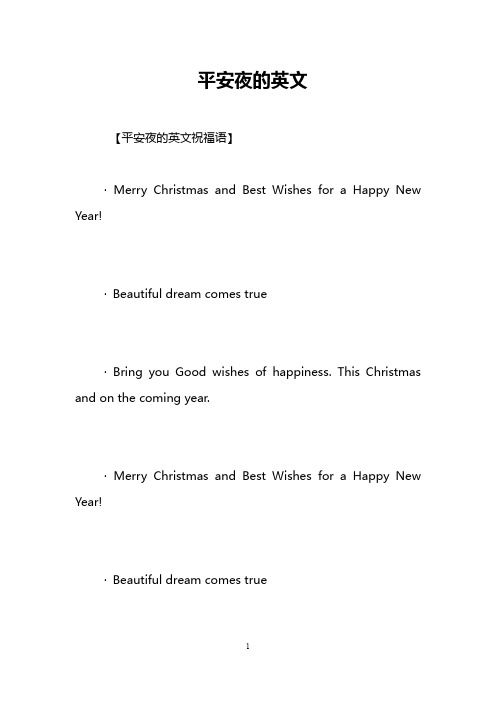 平安夜的英文

【平安夜的英文祝福语】

· Merry Christmas and Best Wishes for a Happy New Year!

· Beautiful dream comes true

· Bring you Good wishes of happiness. This Christmas and on the coming year.

· Merry Christmas and Best Wishes for a Happy New Year!

· Beautiful dream comes true

1